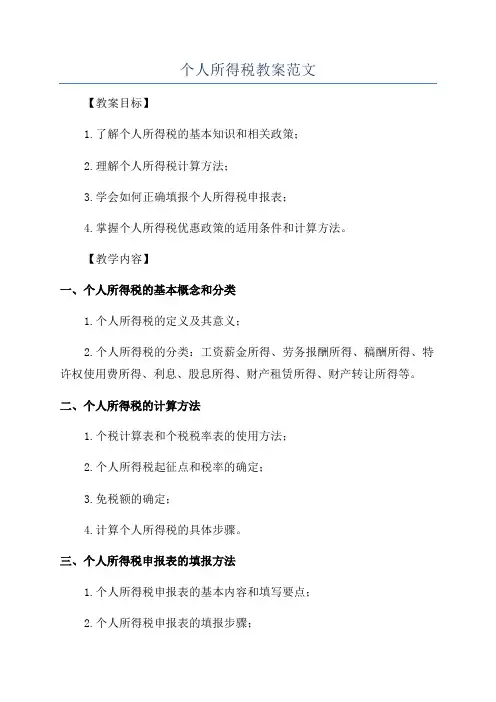 个人所得税教案范文

【教案目标】

1.了解个人所得税的基本知识和相关政策；

2.理解个人所得税计算方法；

3.学会如何正确填报个人所得税申报表；

4.掌握个人所得税优惠政策的适用条件和计算方法。

【教学内容】

一、个人所得税的基本概念和分类

1.个人所得税的定义及其意义；

2.个人所得税的分类：工资薪金所得、劳务报酬所得、稿酬所得、特许权使用费所得、利息、股息所得、财产租赁所得、财产转让所得等。

二、个人所得税的计算方法

1.个税计算表和个税税率表的使用方法；

2.个人所得税起征点和税率的确定；

3.免税额的确定；

4.计算个人所得税的具体步骤。

三、个人所得税申报表的填报方法

1.个人所得税申报表的基本内容和填写要点；

2.个人所得税申报表的填报步骤；